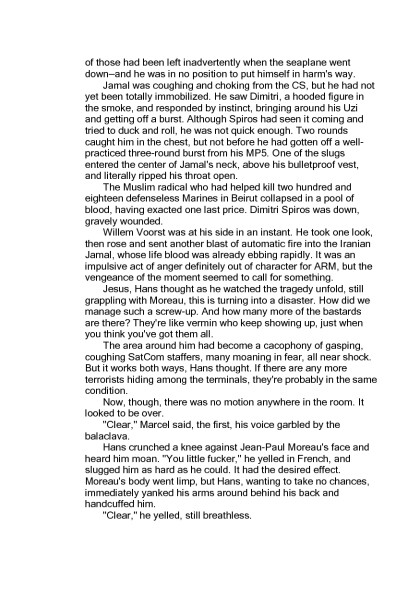 of those had been left inadvertently when the seaplane went down–and he was in no position to put himself in harm's way.

Jamal was coughing and choking from the CS, but he had not yet been totally immobilized. He saw Dimitri, a hooded figure in the smoke, and responded by instinct, bringing around his Uzi and getting off a burst. Although Spiros had seen it coming and tried to duck and roll, he was not quick enough. Two rounds caught him in the chest, but not before he had gotten off a well-practiced three-round burst from his MP5. One of the slugs entered the center of Jamal's neck, above his bulletproof vest, and literally ripped his throat open.

The Muslim radical who had helped kill two hundred and eighteen defenseless Marines in Beirut collapsed in a pool of blood, having exacted one last price. Dimitri Spiros was down, gravely wounded.

Willem Voorst was at his side in an instant. He took one look, then rose and sent another blast of automatic fire into the Iranian Jamal, whose life blood was already ebbing rapidly. It was an impulsive act of anger definitely out of character for ARM, but the vengeance of the moment seemed to call for something.

Jesus, Hans thought as he watched the tragedy unfold, still grappling with Moreau, this is turning into a disaster. How did we manage such a screw-up. And how many more of the bastards are there? They're like vermin who keep showing up, just when you think you've got them all.

The area around him had become a cacophony of gasping, coughing SatCom staffers, many moaning in fear, all near shock. But it works both ways, Hans thought. If there are any more terrorists hiding among the terminals, they're probably in the same condition.

Now, though, there was no motion anywhere in the room. It looked to be over.

"Clear," Marcel said, the first, his voice garbled by the balaclava.

Hans crunched a knee against Jean-Paul Moreau's face and heard him moan. "You little fucker," he yelled in French, and slugged him as hard as he could. It had the desired effect. Moreau's body went limp, but Hans, wanting to take no chances, immediately yanked his arms around behind his back and handcuffed him.

"Clear," he yelled, still breathless.